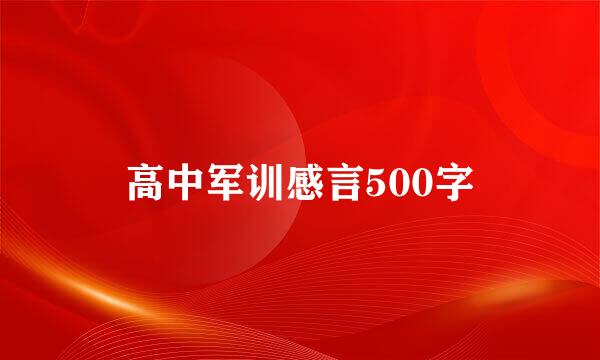 高中军训感言500字